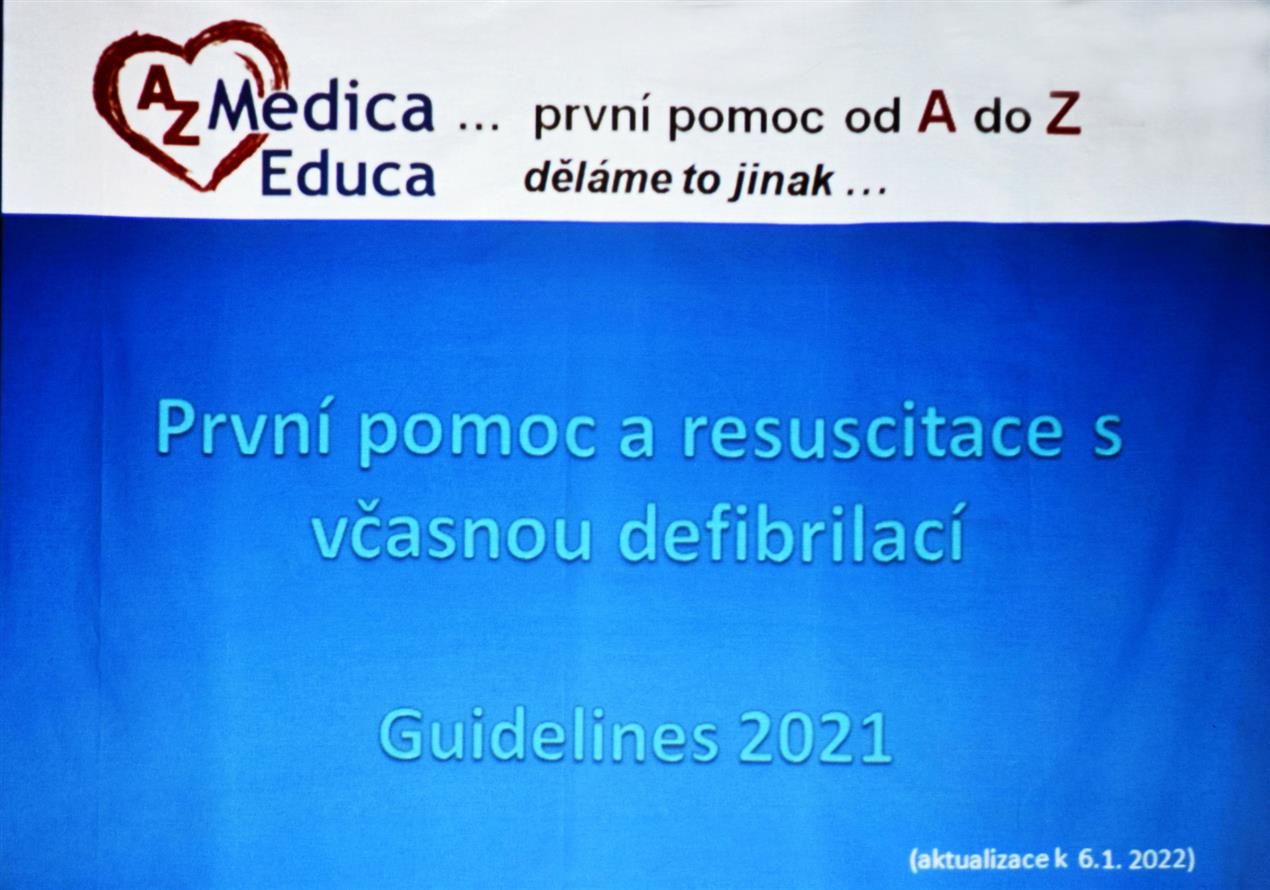 AZ Medica
Educa

... první pomoc od A do Z
děláme to jinak ...

První pomoc a resuscitace s včasnou defibrilací

Guidelines 2021

(aktualizace k 6.1. 2022)